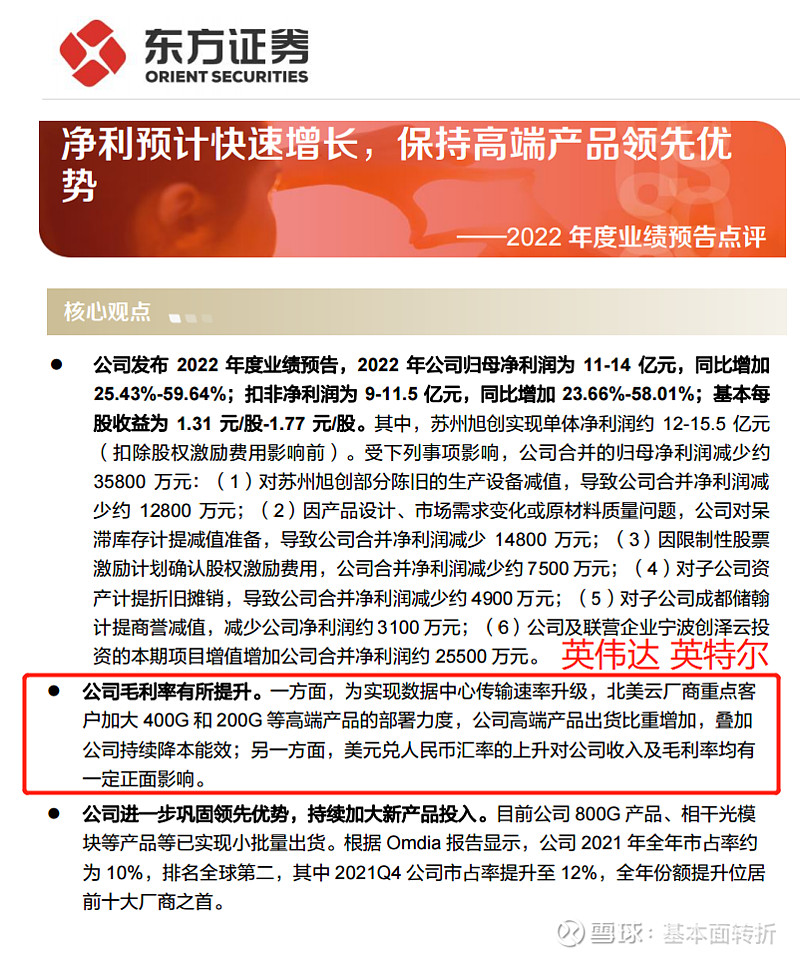 东方证券
ORIENT SECURITIES

净利预计快速增长，保持高端产品领先优势

——2022 年度业绩预告点评

核心观点

● 公司发布 2022 年度业绩预告，2022 年公司归母净利润为 11-14 亿元，同比增加 25.43%-59.64%；扣非净利润为 9-11.5 亿元，同比增加 23.66%-58.01%；基本每股收益为 1.31 元/股-1.77 元/股。其中，苏州旭创实现单体净利润约 12-15.5 亿元（扣除股权激励费用影响前）。受下列事项影响，公司合并的归母净利润减少约 35800 万元：（1）对苏州旭创部分陈旧的生产设备减值，导致公司合并净利润减少约 12800 万元；（2）因产品设计、市场需求变化或原材料质量问题，公司对呆滞库存计提减值准备，导致公司合并净利润减少 14800 万元；（3）因限制性股票激励计划确认股权激励费用，公司合并净利润减少约 7500 万元；（4）对子公司资产计提折旧摊销，导致公司合并净利润减少约 4900 万元；（5）对子公司成都储翰计提商誉减值，减少公司净利润约 3100 万元；（6）公司及联营企业宁波创泽云投资的本期项目增值增加公司合并净利润约 25500 万元。

英伟达 英特尔

● 公司毛利率有所提升。一方面，为实现数据中心传输速率升级，北美云厂商重点客户加大 400G 和 200G 等高端产品的部署力度，公司高端产品出货比重增加，叠加公司持续降本能效；另一方面，美元兑人民币汇率的上升对公司收入及毛利率均有一定正面影响。

● 公司进一步巩固领先优势，持续加大新产品投入。目前公司 800G 产品、相干光模块等产品等已实现小批量出货。根据 Omdia 报告显示，公司 2021 年全年市占率约为 10%，排名全球第二，其中 2021Q4 公司市占率提升至 12%，全年份额提升位居前十大厂商之首。

雪球：基本面转折